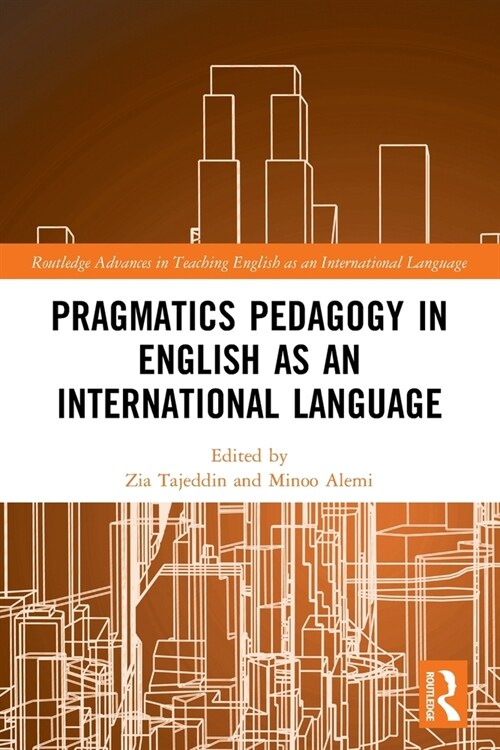 Routledge Advances in Teaching English as an International Language

PRAGMATICS PEDAGOGY IN ENGLISH AS AN INTERNATIONAL LANGUAGE

Edited by
Zia Tajeddin and Minoo Alemi

ROUTLEDGE